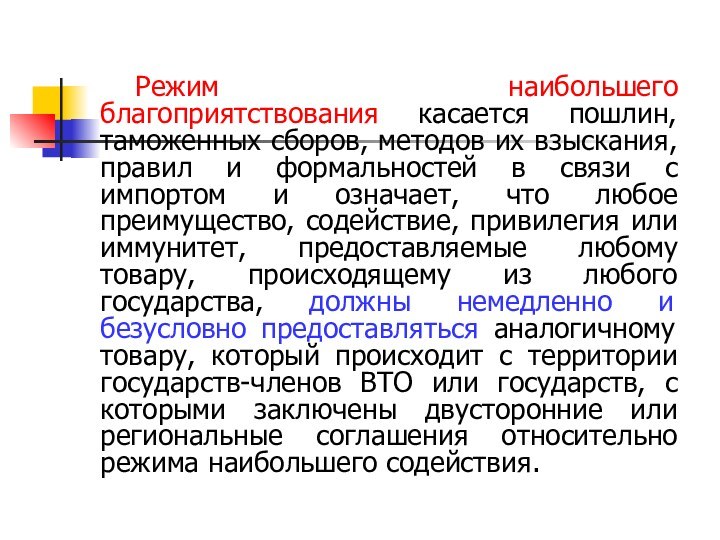 Режим наибольшего благоприятствования касается пошлин, таможенных сборов, методов их взыскания, правил и формальностей в связи с импортом и означает, что любое преимущество, содействие, привилегия или иммунитет, предоставляемые любому товару, происходящему из любого государства, должны немедленно и безусловно предоставляться аналогичному товару, который происходит с территории государств-членов ВТО или государств, с которыми заключены двусторонние или региональные соглашения относительно режима наибольшего содействия.